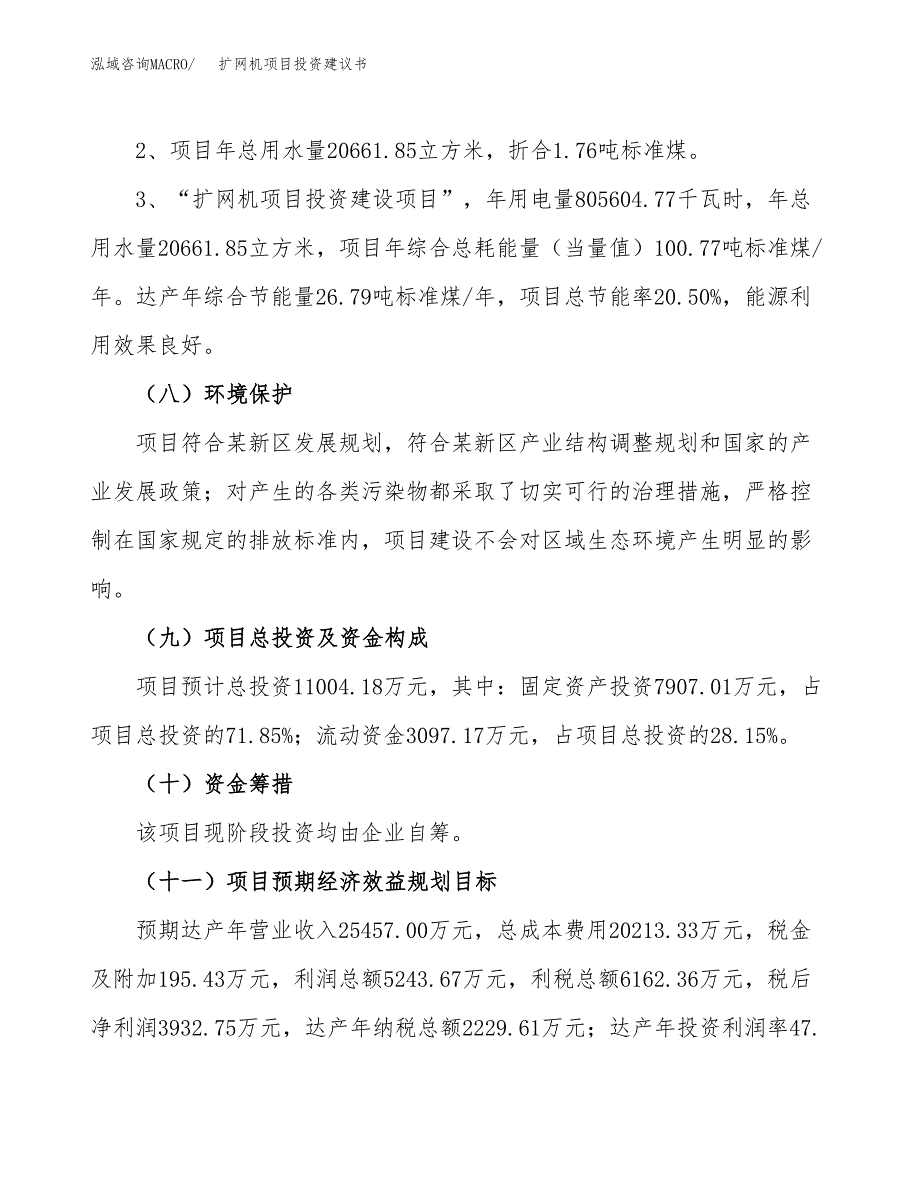 泓域咨询MACRO/　扩网机项目投资建议书

2、项目年总用水量20661.85立方米，折合1.76吨标准煤。

3、“扩网机项目投资建设项目”，年用电量805604.77千瓦时，年总用水量20661.85立方米，项目年综合总耗能量（当量值）100.77吨标准煤/年。达产年综合节能量26.79吨标准煤/年，项目总节能率20.50%，能源利用效果良好。

（八）环境保护

项目符合某新区发展规划，符合某新区产业结构调整规划和国家的产业发展政策；对产生的各类污染物都采取了切实可行的治理措施，严格控制在国家规定的排放标准内，项目建设不会对区域生态环境产生明显的影响。

（九）项目总投资及资金构成

项目预计总投资11004.18万元，其中：固定资产投资7907.01万元，占项目总投资的71.85%；流动资金3097.17万元，占项目总投资的28.15%。

（十）资金筹措

该项目现阶段投资均由企业自筹。

（十一）项目预期经济效益规划目标

预期达产年营业收入25457.00万元，总成本费用20213.33万元，税金及附加195.43万元，利润总额5243.67万元，利税总额6162.36万元，税后净利润3932.75万元，达产年纳税总额2229.61万元；达产年投资利润率47.